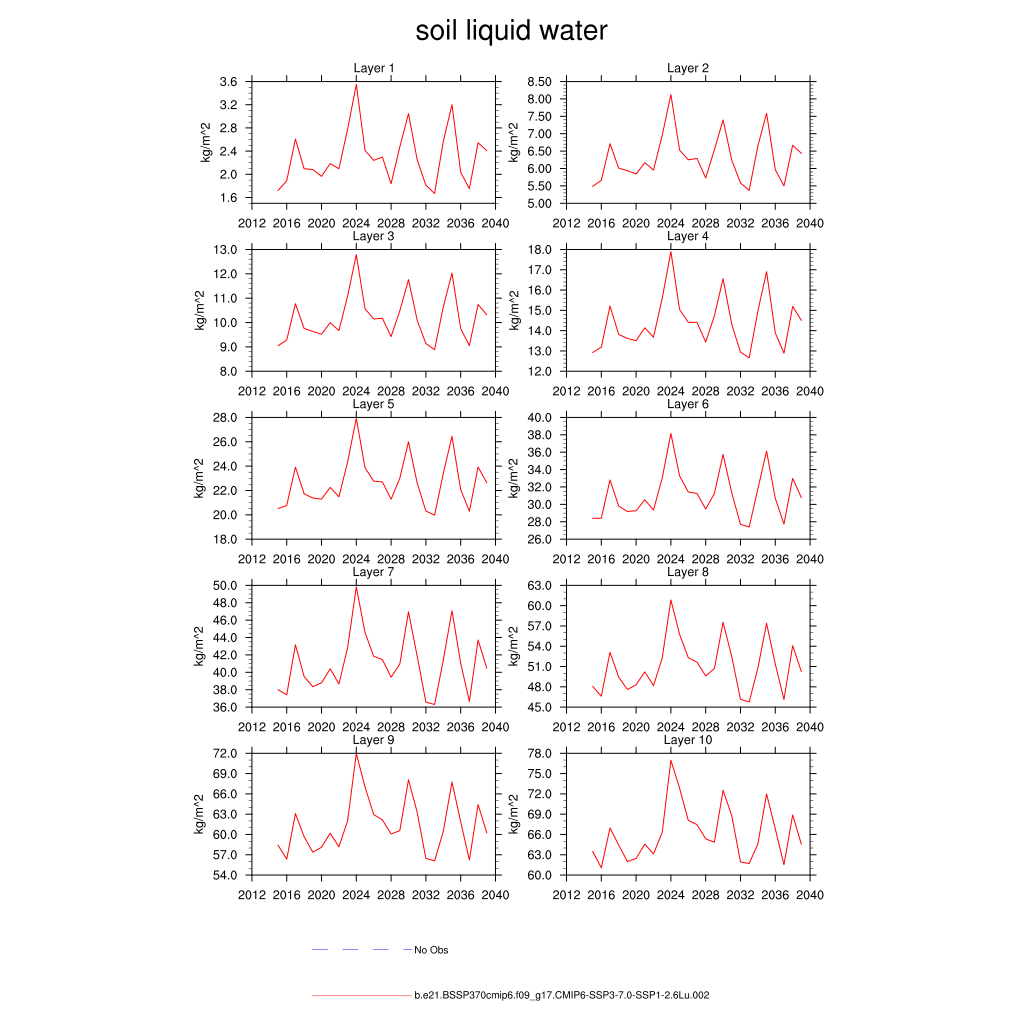 soil liquid water

Layer 1
kg/m^2
3.6
3.2
2.8
2.4
2.0
1.6
2012 2016 2020 2024 2028 2032 2036 2040

Layer 2
kg/m^2
8.50
8.00
7.50
7.00
6.50
6.00
5.50
5.00
2012 2016 2020 2024 2028 2032 2036 2040

Layer 3
kg/m^2
13.0
12.0
11.0
10.0
9.0
8.0
2012 2016 2020 2024 2028 2032 2036 2040

Layer 4
kg/m^2
18.0
17.0
16.0
15.0
14.0
13.0
12.0
2012 2016 2020 2024 2028 2032 2036 2040

Layer 5
kg/m^2
28.0
26.0
24.0
22.0
20.0
18.0
2012 2016 2020 2024 2028 2032 2036 2040

Layer 6
kg/m^2
40.0
38.0
36.0
34.0
32.0
30.0
28.0
26.0
2012 2016 2020 2024 2028 2032 2036 2040

Layer 7
kg/m^2
50.0
48.0
46.0
44.0
42.0
40.0
38.0
36.0
2012 2016 2020 2024 2028 2032 2036 2040

Layer 8
kg/m^2
63.0
60.0
57.0
54.0
51.0
48.0
45.0
2012 2016 2020 2024 2028 2032 2036 2040

Layer 9
kg/m^2
72.0
69.0
66.0
63.0
60.0
57.0
54.0
2012 2016 2020 2024 2028 2032 2036 2040

Layer 10
kg/m^2
78.0
75.0
72.0
69.0
66.0
63.0
60.0
2012 2016 2020 2024 2028 2032 2036 2040

No Obs

b.e21.BSSP370cmip6.f09_g17.CMIP6-SSP3-7.0-SSP1-2.6Lu.002